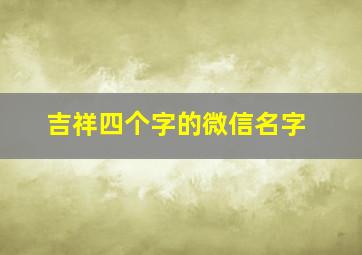 吉祥四个字的微信名字